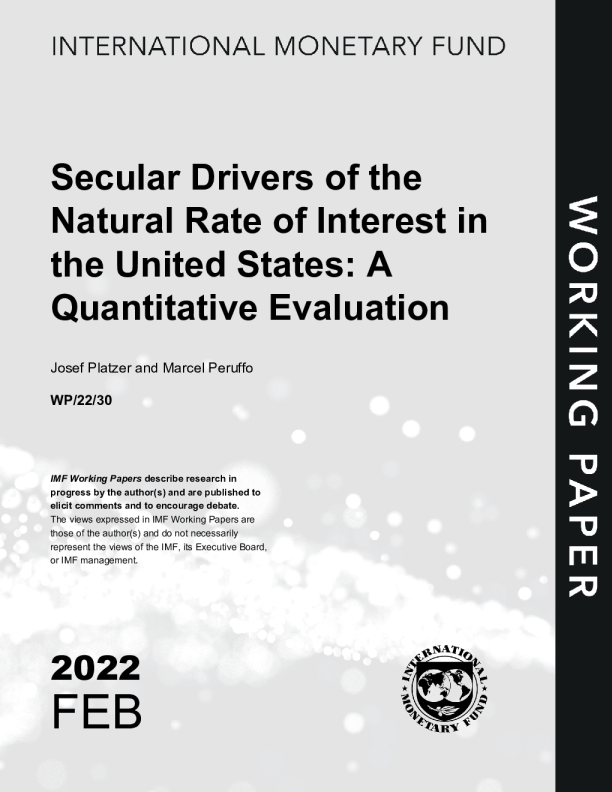 INTERNATIONAL MONETARY FUND

Secular Drivers of the Natural Rate of Interest in the United States: A Quantitative Evaluation

Josef Platzer and Marcel Peruffo

WP/22/30

IMF Working Papers describe research in progress by the author(s) and are published to elicit comments and to encourage debate.
The views expressed in IMF Working Papers are those of the author(s) and do not necessarily represent the views of the IMF, its Executive Board, or IMF management.

2022
FEB

INTERNATIONAL MONETARY FUND

WORKING PAPER